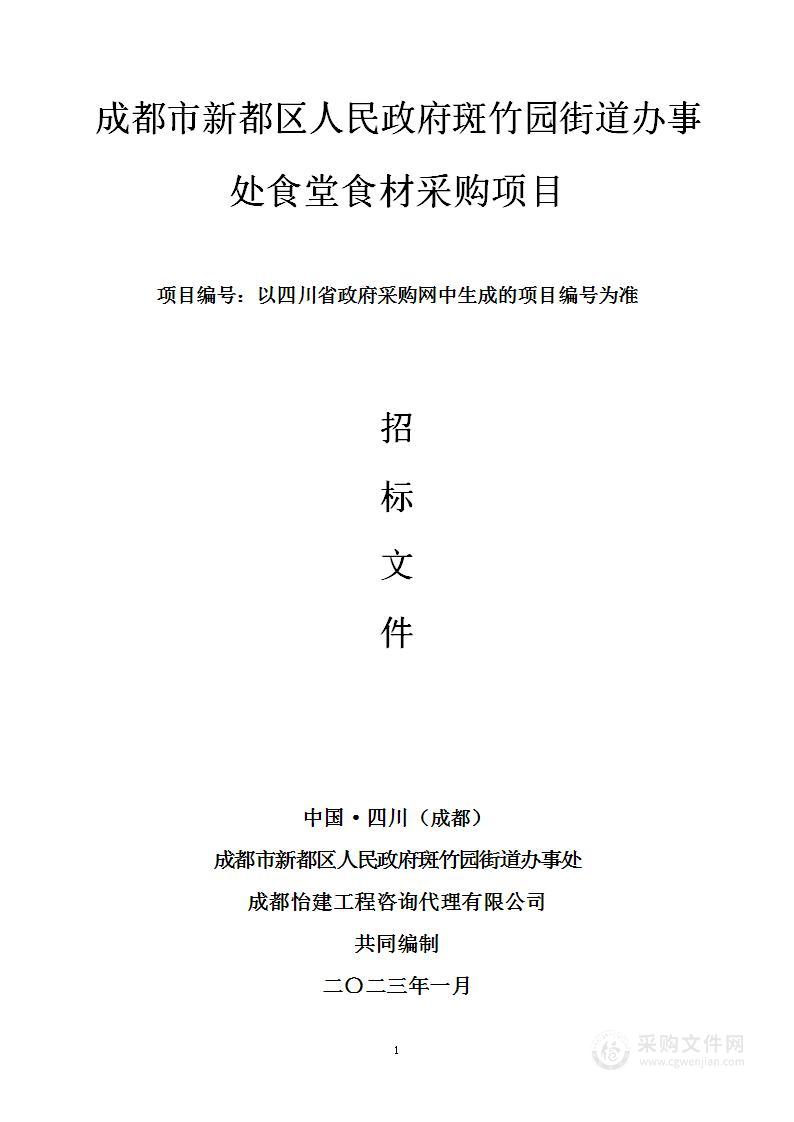 成都市新都区人民政府斑竹园街道办事处食堂食材采购项目

项目编号：以四川省政府采购网中生成的项目编号为准

招

标

文

件

中国·四川（成都）

成都市新都区人民政府斑竹园街道办事处

成都怡建工程咨询代理有限公司

共同编制

二〇二三年一月

1

采购文件网
www.cgwenjian.com